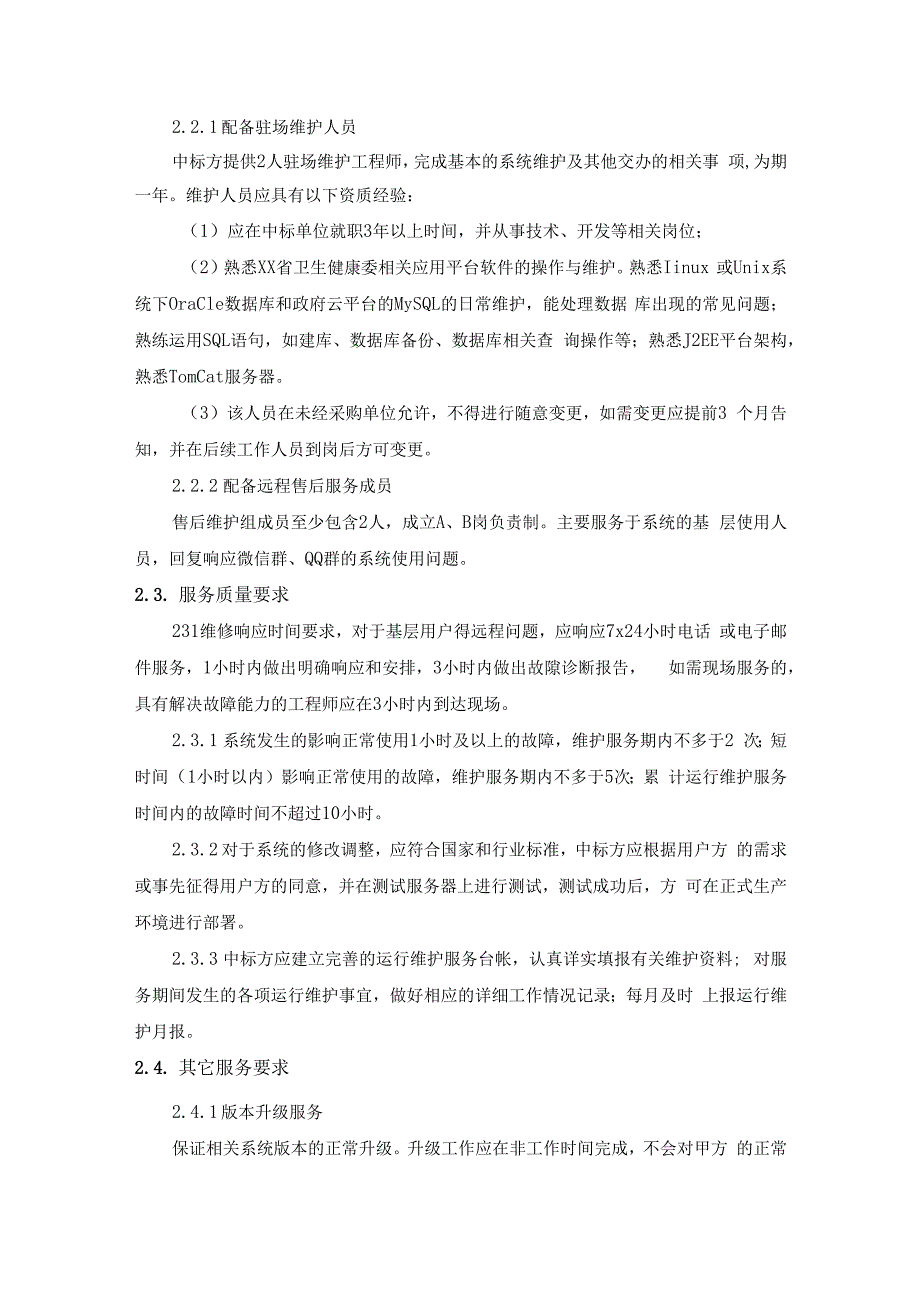 2.2.1配备驻场维护人员

中标方提供2人驻场维护工程师，完成基本的系统维护及其他交办的相关事 项，为期一年。维护人员应具有以下资质经验：

（1）应在中标单位就职3年以上时间，并从事技术、开发等相关岗位；

（2）熟悉XX省卫生健康委相关应用平台软件的操作与维护。熟悉Iinux 或Unix系统下OraCle数据库和政府云平台的MySQL的日常维护，能处理数据 库出现的常见问题；熟练运用SQL语句，如建库、数据库备份、数据库相关查 询操作等；熟悉J2EE平台架构，熟悉TomCat服务器。

（3）该人员在未经采购单位允许，不得进行随意变更，如需变更应提前3 个月告知，并在后续工作人员到岗后方可变更。

2.2.2配备远程售后服务成员

售后维护组成员至少包含2人，成立A、B岗负责制。主要服务于系统的基 层使用人员，回复响应微信群、QQ群的系统使用问题。

2.3. 服务质量要求

231维修响应时间要求，对于基层用户得远程问题，应响应7x24小时电话 或电子邮件服务，1小时内做出明确响应和安排，3小时内做出故障诊断报告， 如需现场服务的，具有解决故障能力的工程师应在3小时内到达现场。

2.3.1系统发生的影响正常使用1小时及以上的故障，维护服务期内不多于2 次；短时间（1小时以内）影响正常使用的故障，维护服务期内不多于5次；累 计运行维护服务时间内的故障时间不超过10小时。

2.3.2对于系统的修改调整，应符合国家和行业标准，中标方应根据用户方 的需求或事先征得用户方的同意，并在测试服务器上进行测试，测试成功后，方 可在正式生产环境进行部署。

2.3.3中标方应建立完善的运行维护服务台帐，认真详实填报有关维护资料； 对服务期间发生的各项运行维护事宜，做好相应的详细工作情况记录；每月及时 上报运行维护月报。

2.4. 其它服务要求

2.4.1版本升级服务

保证相关系统版本的正常升级。升级工作应在非工作时间完成，不会对甲方 的正常